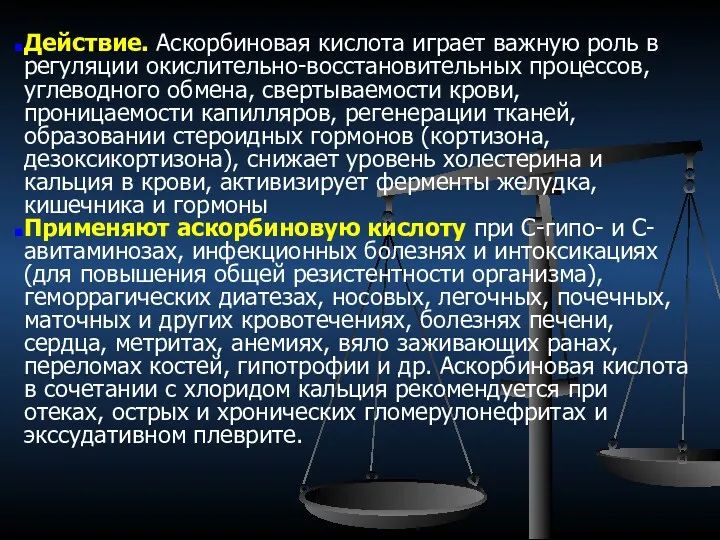 Действие. Аскорбиновая кислота играет важную роль в регуляции окислительно-восстановительных процессов, углеводного обмена, свертываемости крови, проницаемости капилляров, регенерации тканей, образовании стероидных гормонов (кортизона, дезоксикортизона), снижает уровень холестерина и кальция в крови, активизирует ферменты желудка, кишечника и гормоны

Применяют аскорбиновую кислоту при С-гипо- и С-авитаминозах, инфекционных болезнях и интоксикациях (для повышения общей резистентности организма), геморрагических диатезах, носовых, легочных, почечных, маточных и других кровотечениях, болезнях печени, сердца, метритах, анемиях, вяло заживающих ранах, переломах костей, гипотрофии и др. Аскорбиновая кислота в сочетании с хлоридом кальция рекомендуется при отеках, острых и хронических гломерулонефритах и экссудативном плеврите.